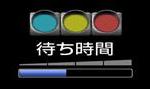 待ち時間